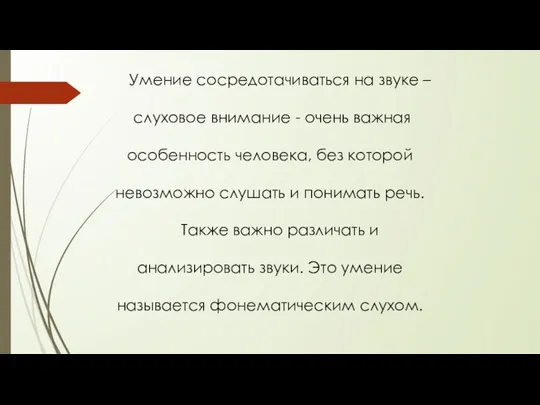 Умение сосредотачиваться на звуке – слуховое внимание - очень важная особенность человека, без которой невозможно слушать и понимать речь.

Также важно различать и анализировать звуки. Это умение называется фонематическим слухом.